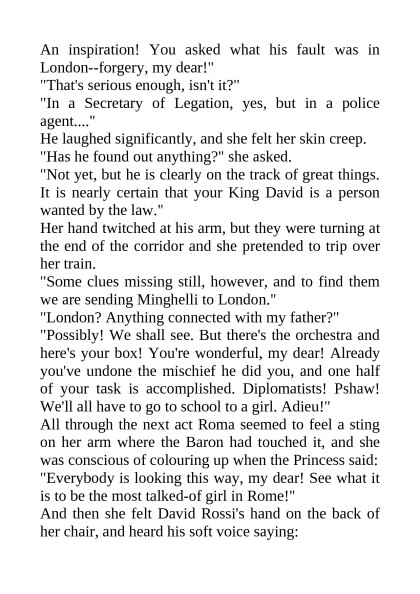 An inspiration! You asked what his fault was in London--forgery, my dear!"

"That's serious enough, isn't it?"

"In a Secretary of Legation, yes, but in a police agent...."

He laughed significantly, and she felt her skin creep.

"Has he found out anything?" she asked.

"Not yet, but he is clearly on the track of great things. It is nearly certain that your King David is a person wanted by the law."

Her hand twitched at his arm, but they were turning at the end of the corridor and she pretended to trip over her train.

"Some clues missing still, however, and to find them we are sending Minghelli to London."

"London? Anything connected with my father?"

"Possibly! We shall see. But there's the orchestra and here's your box! You're wonderful, my dear! Already you've undone the mischief he did you, and one half of your task is accomplished. Diplomatists! Pshaw! We'll all have to go to school to a girl. Adieu!"

All through the next act Roma seemed to feel a sting on her arm where the Baron had touched it, and she was conscious of colouring up when the Princess said:

"Everybody is looking this way, my dear! See what it is to be the most talked-of girl in Rome!"

And then she felt David Rossi's hand on the back of her chair, and heard his soft voice saying: